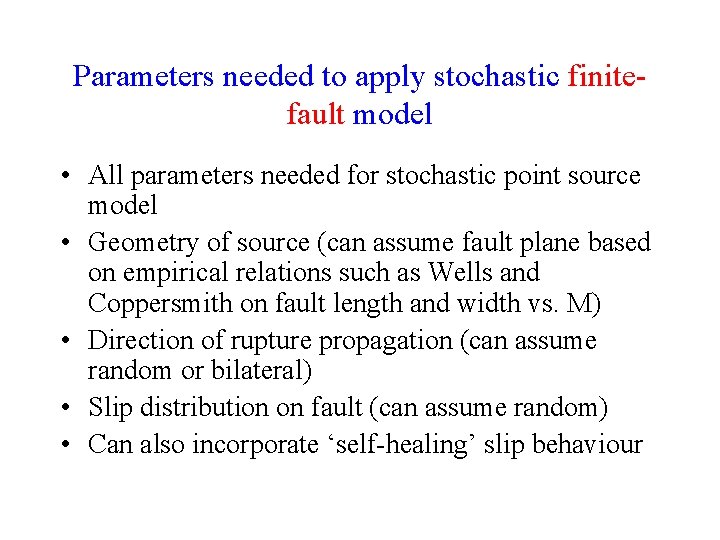 Parameters needed to apply stochastic finite-fault model

• All parameters needed for stochastic point source model
• Geometry of source (can assume fault plane based on empirical relations such as Wells and Coppersmith on fault length and width vs. M)
• Direction of rupture propagation (can assume random or bilateral)
• Slip distribution on fault (can assume random)
• Can also incorporate ‘self-healing’ slip behaviour